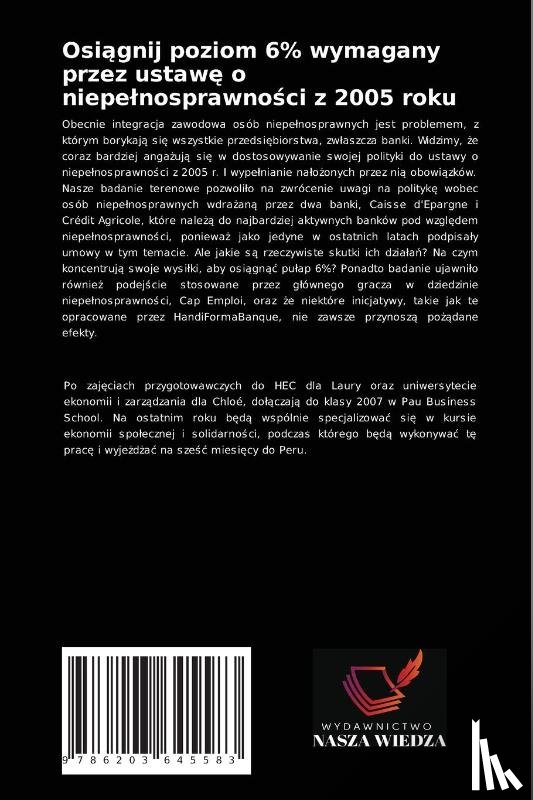 Osiągnij poziom 6% wymagany przez ustawę o niepełnosprawności z 2005 roku

Obecnie integracja zawodowa osób niepełnosprawnych jest problemem, z którym borykają się wszystkie przedsiębiorstwa, zwłaszcza banki. Widzimy, że coraz bardziej angażują się w dostosowywanie swojej polityki do ustawy o niepełnosprawności z 2005 r. I wypełnianie nałożonych przez nią obowiązków. Nasze badanie terenowe pozwoliło na zwrócenie uwagi na politykę wobec osób niepełnosprawnych wdrażaną przez dwa banki, Caisse d'Epargne i Crédit Agricole, które należą do najbardziej aktywnych banków pod względem niepełnosprawności, ponieważ jako jedyne w ostatnich latach podpisały umowy w tym temacie. Ale jakie są rzeczywiste skutki ich działań? Na czym koncentrują swoje wysiłki, aby osiągnąć pułap 6%? Ponadto badanie ujawniło również podejście stosowane przez głównego gracza w dziedzinie niepełnosprawności, Cap Emploi, oraz że niektóre inicjatywy, takie jak te opracowane przez HandiFormaBanque, nie zawsze przynoszą pożądane efekty.

Po zajęciach przygotowawczych do HEC dla Laury oraz uniwersytecie ekonomii i zarządzania dla Chloé, dołączają do klasy 2007 w Pau Business School. Na ostatnim roku będą wspólnie specjalizować się w kursie ekonomii społecznej i solidarności, podczas którego będą wykonywać tę pracę i wyjeżdżać na sześć miesięcy do Peru.

9 786203 645583

WYDAWNICTWO
NASZA WIEDZA